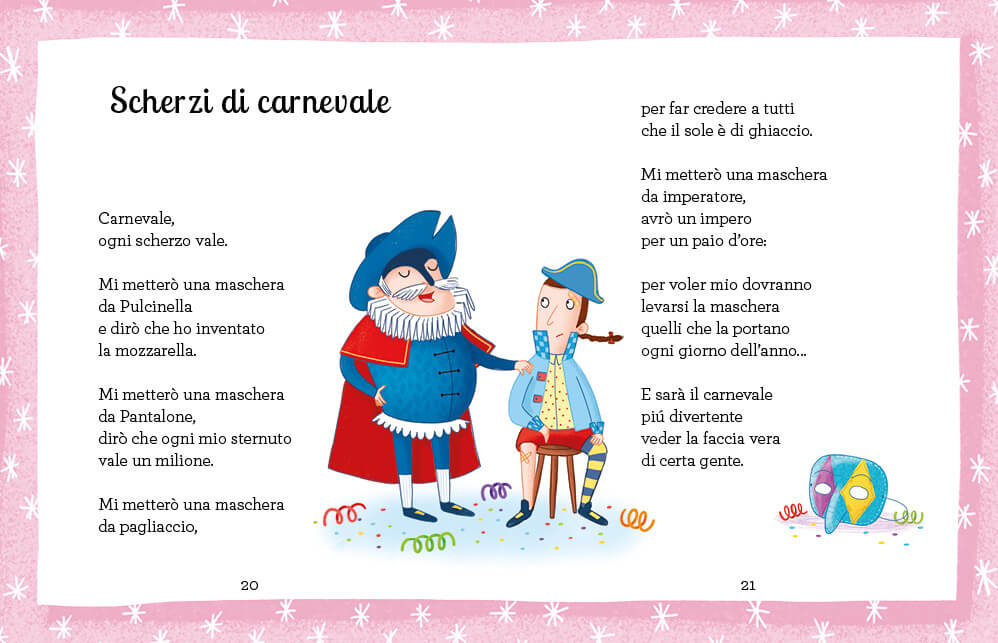 Scherzi di carnevale

Carnevale,
ogni scherzo vale.

Mi metterò una maschera
da Pulcinella
e dirò che ho inventato
la mozzarella.

Mi metterò una maschera
da Pantalone,
dirò che ogni mio sternuto
vale un milione.

Mi metterò una maschera
da pagliaccio,

20

per far credere a tutti
che il sole è di ghiaccio.

Mi metterò una maschera
da imperatore,
avrò un impero
per un paio d'ore:

per voler mio dovranno
levarsi la maschera
quelli che la portano
ogni giorno dell'anno...

E sarà il carnevale
piú divertente
veder la faccia vera
di certa gente.

21